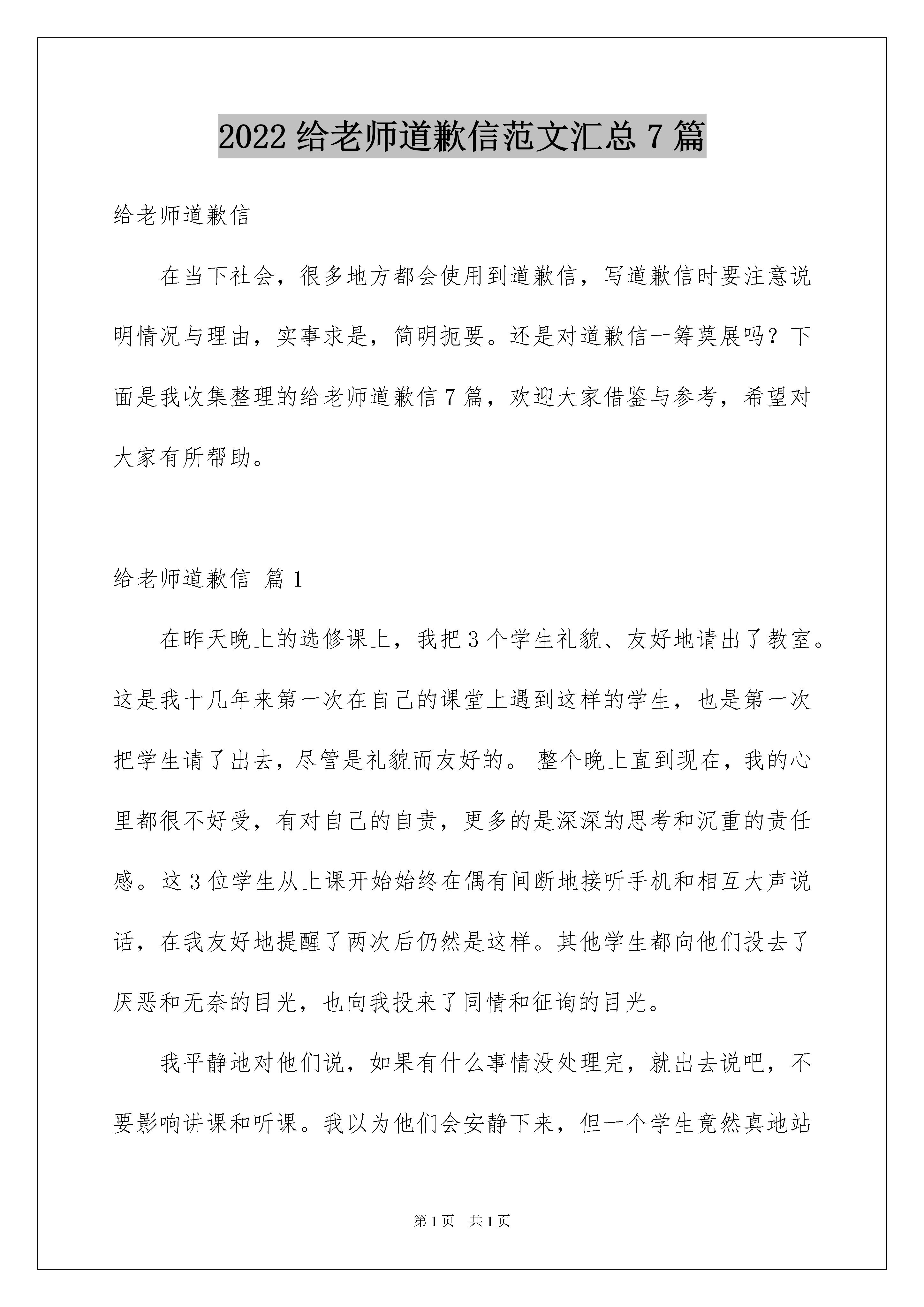 2022 给老师道歉信范文汇总 7 篇

给老师道歉信

在当下社会，很多地方都会使用到道歉信，写道歉信时要注意说明情况与理由，实事求是，简明扼要。还是对道歉信一筹莫展吗？下面是我收集整理的给老师道歉信 7 篇，欢迎大家借鉴与参考，希望对大家有所帮助。

给老师道歉信 篇 1

在昨天晚上的选修课上，我把 3 个学生礼貌、友好地请出了教室。这是我十几年来第一次在自己的课堂上遇到这样的学生，也是第一次把学生请了出去，尽管是礼貌而友好的。 整个晚上直到现在，我的心里都很不好受，有对自己的自责，更多的是深深的思考和沉重的责任感。这 3 位学生从上课开始始终在偶有间断地接听手机和相互大声说话，在我友好地提醒了两次后仍然是这样。其他学生都向他们投去了厌恶和无奈的目光，也向我投来了同情和征询的目光。

我平静地对他们说，如果有什么事情没处理完，就出去说吧，不要影响讲课和听课。我以为他们会安静下来，但一个学生竟然真地站

第 1 页　共 1 页